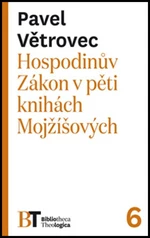 Pavel Větrovec

Hospodinův Zákon v pěti knihách Mojžíšových

BT Bibliotheca Theologica

6